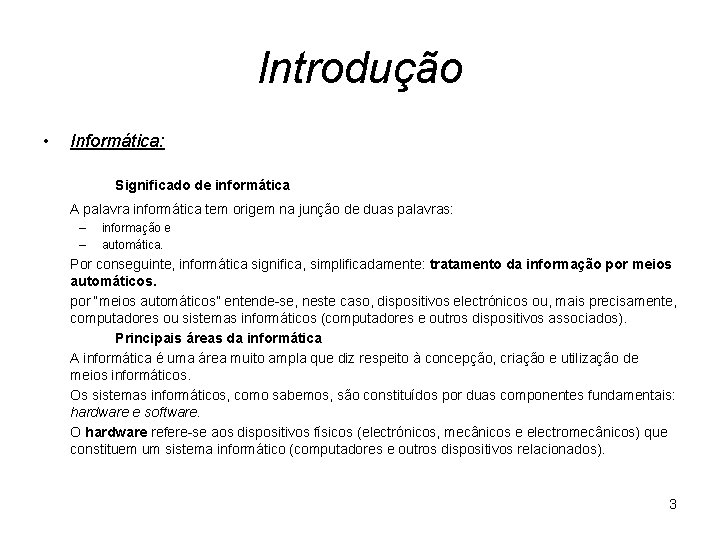 Introdução

• Informática:

Significado de informática

A palavra informática tem origem na junção de duas palavras:

– informação e
– automática.

Por conseguinte, informática significa, simplificadamente: tratamento da informação por meios automáticos.

por "meios automáticos" entende-se, neste caso, dispositivos electrónicos ou, mais precisamente, computadores ou sistemas informáticos (computadores e outros dispositivos associados).

Principais áreas da informática

A informática é uma área muito ampla que diz respeito à concepção, criação e utilização de meios informáticos.

Os sistemas informáticos, como sabemos, são constituídos por duas componentes fundamentais: hardware e software.

O hardware refere-se aos dispositivos físicos (electrónicos, mecânicos e electromecânicos) que constituem um sistema informático (computadores e outros dispositivos relacionados).

3